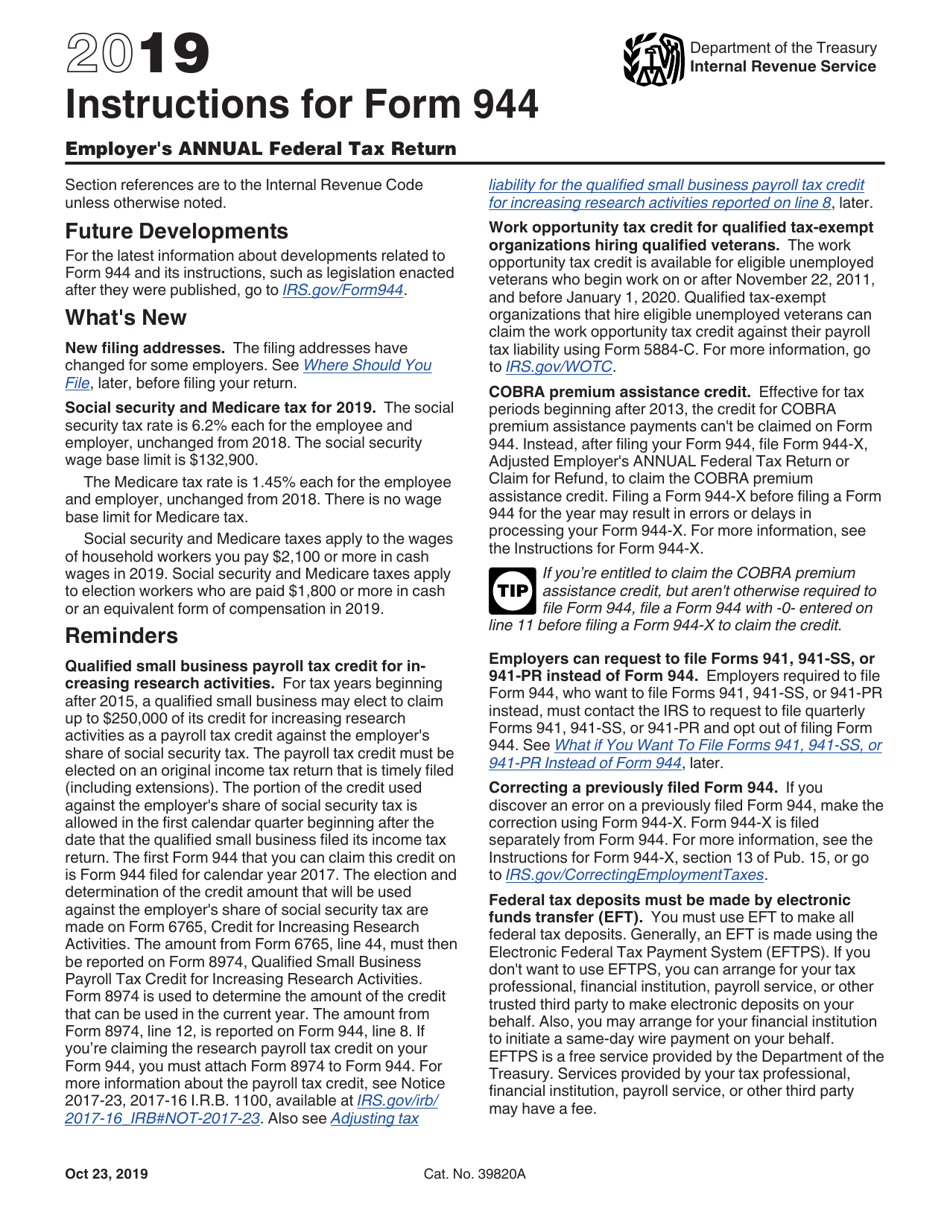 2019
Instructions for Form 944

Department of the Treasury
Internal Revenue Service

Employer's ANNUAL Federal Tax Return

Section references are to the Internal Revenue Code unless otherwise noted.

Future Developments

For the latest information about developments related to Form 944 and its instructions, such as legislation enacted after they were published, go to IRS.gov/Form944.

What's New

New filing addresses. The filing addresses have changed for some employers. See Where Should You File, later, before filing your return.

Social security and Medicare tax for 2019. The social security tax rate is 6.2% each for the employee and employer, unchanged from 2018. The social security wage base limit is $132,900.

The Medicare tax rate is 1.45% each for the employee and employer, unchanged from 2018. There is no wage base limit for Medicare tax.

Social security and Medicare taxes apply to the wages of household workers you pay $2,100 or more in cash wages in 2019. Social security and Medicare taxes apply to election workers who are paid $1,800 or more in cash or an equivalent form of compensation in 2019.

Reminders

Qualified small business payroll tax credit for increasing research activities. For tax years beginning after 2015, a qualified small business may elect to claim up to $250,000 of its credit for increasing research activities as a payroll tax credit against the employer's share of social security tax. The payroll tax credit must be elected on an original income tax return that is timely filed (including extensions). The portion of the credit used against the employer's share of social security tax is allowed in the first calendar quarter beginning after the date that the qualified small business filed its income tax return. The first Form 944 that you can claim this credit on is Form 944 filed for calendar year 2017. The election and determination of the credit amount that will be used against the employer's share of social security tax are made on Form 6765, Credit for Increasing Research Activities. The amount from Form 6765, line 44, must then be reported on Form 8974, Qualified Small Business Payroll Tax Credit for Increasing Research Activities. Form 8974 is used to determine the amount of the credit that can be used in the current year. The amount from Form 8974, line 12, is reported on Form 944, line 8. If you're claiming the research payroll tax credit on your Form 944, you must attach Form 8974 to Form 944. For more information about the payroll tax credit, see Notice 2017-23, 2017-16 I.R.B. 1100, available at IRS.gov/irb/2017-16_IRB#NOT-2017-23. Also see Adjusting tax liability for the qualified small business payroll tax credit for increasing research activities reported on line 8, later.

Work opportunity tax credit for qualified tax-exempt organizations hiring qualified veterans. The work opportunity tax credit is available for eligible unemployed veterans who begin work on or after November 22, 2011, and before January 1, 2020. Qualified tax-exempt organizations that hire eligible unemployed veterans can claim the work opportunity tax credit against their payroll tax liability using Form 5884-C. For more information, go to IRS.gov/WOTC.

COBRA premium assistance credit. Effective for tax periods beginning after 2013, the credit for COBRA premium assistance payments can't be claimed on Form 944. Instead, after filing your Form 944, file Form 944-X, Adjusted Employer's ANNUAL Federal Tax Return or Claim for Refund, to claim the COBRA premium assistance credit. Filing a Form 944-X before filing a Form 944 for the year may result in errors or delays in processing your Form 944-X. For more information, see the Instructions for Form 944-X.

TIP If you're entitled to claim the COBRA premium assistance credit, but aren't otherwise required to file Form 944, file a Form 944 with -0- entered on line 11 before filing a Form 944-X to claim the credit.

Employers can request to file Forms 941, 941-SS, or 941-PR instead of Form 944. Employers required to file Form 944, who want to file Forms 941, 941-SS, or 941-PR instead, must contact the IRS to request to file quarterly Forms 941, 941-SS, or 941-PR and opt out of filing Form 944. See What if You Want To File Forms 941, 941-SS, or 941-PR Instead of Form 944, later.

Correcting a previously filed Form 944. If you discover an error on a previously filed Form 944, make the correction using Form 944-X. Form 944-X is filed separately from Form 944. For more information, see the Instructions for Form 944-X, section 13 of Pub. 15, or go to IRS.gov/CorrectingEmploymentTaxes.

Federal tax deposits must be made by electronic funds transfer (EFT). You must use EFT to make all federal tax deposits. Generally, an EFT is made using the Electronic Federal Tax Payment System (EFTPS). If you don't want to use EFTPS, you can arrange for your tax professional, financial institution, payroll service, or other trusted third party to make electronic deposits on your behalf. Also, you may arrange for your financial institution to initiate a same-day wire payment on your behalf. EFTPS is a free service provided by the Department of the Treasury. Services provided by your tax professional, financial institution, payroll service, or other third party may have a fee.

Oct 23, 2019 Cat. No. 39820A